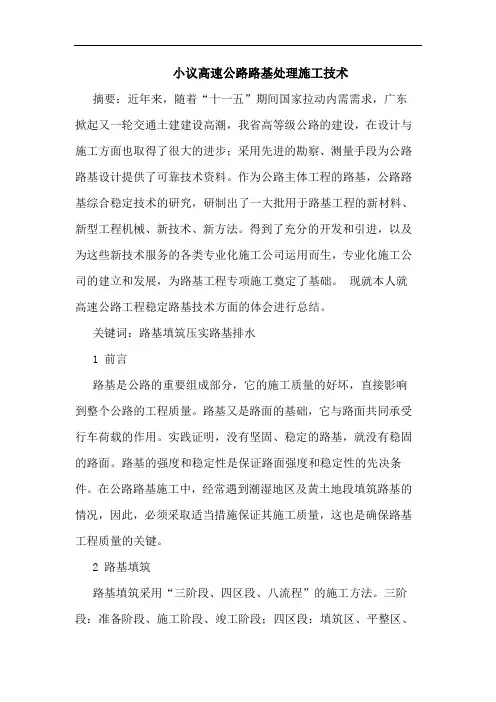 小议高速公路路基处理施工技术

摘要：近年来，随着“十一五”期间国家拉动内需需求，广东掀起又一轮交通土建建设高潮，我省高等级公路的建设，在设计与施工方面也取得了很大的进步；采用先进的勘察、测量手段为公路路基设计提供了可靠技术资料。作为公路主体工程的路基，公路路基综合稳定技术的研究，研制出了一大批用于路基工程的新材料、新型工程机械、新技术、新方法。得到了充分的开发和引进，以及为这些新技术服务的各类专业化施工公司运用而生，专业化施工公司的建立和发展，为路基工程专项施工奠定了基础。 现就本人就高速公路工程稳定路基技术方面的体会进行总结。

关键词：路基填筑压实路基排水

1 前言

路基是公路的重要组成部分，它的施工质量的好坏，直接影响到整个公路的工程质量。路基又是路面的基础，它与路面共同承受行车荷载的作用。实践证明，没有坚固、稳定的路基，就没有稳固的路面。路基的强度和稳定性是保证路面强度和稳定性的先决条件。在公路路基施工中，经常遇到潮湿地区及黄土地段填筑路基的情况，因此，必须采取适当措施保证其施工质量，这也是确保路基工程质量的关键。

2 路基填筑

路基填筑采用“三阶段、四区段、八流程”的施工方法。三阶段：准备阶段、施工阶段、竣工阶段；四区段：填筑区、平整区、